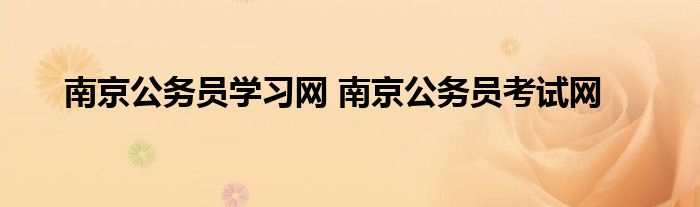 南京公务员学习网 南京公务员考试网